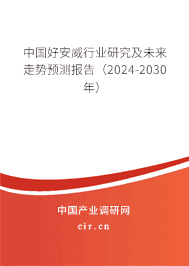 中国好安威行业研究及未来走势预测报告（2024-2030年）

中国产业调研网

cir.cn